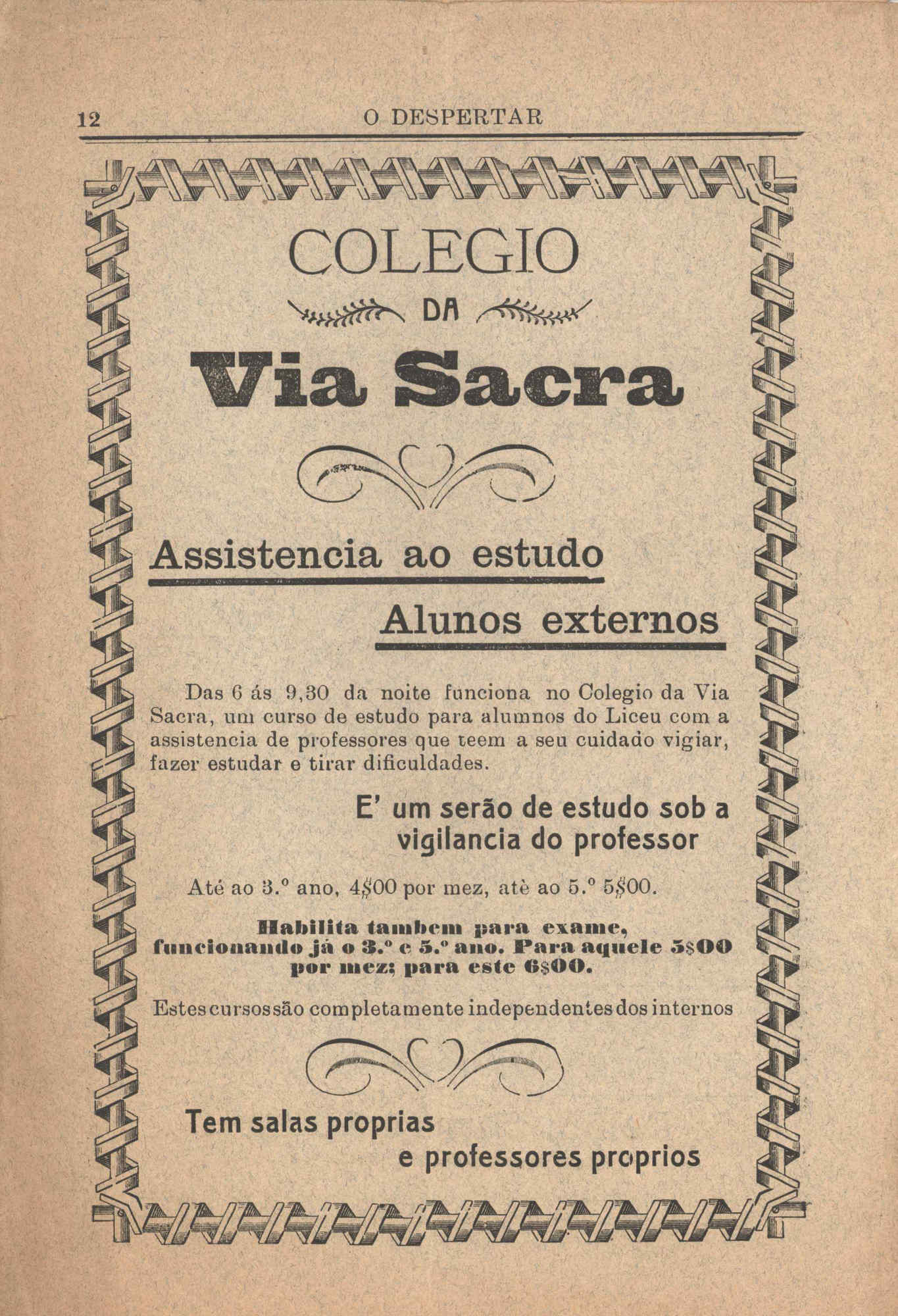 12 O DESPERTAR

COLEGIO

DA

Via Sacra

Assistencia ao estudo

Alunos externos

Das 6 ás 9,30 da noite funciona no Colegio da Via Sacra, um curso de estudo para alumnos do Liceu com a assistencia de professores que teem a seu cuidado vigiar, fazer estudar e tirar dificuldades.

E' um serão de estudo sob a vigilancia do professor

Até ao 3.º ano, 4$00 por mez, atè ao 5.º 5$00.

Habilita tambem para exame, funcionando já o 3.º e 5.º ano. Para aquele 5$00 por mez; para este 6$00.

Estes cursos são completamente independentes dos internos

Tem salas proprias e professores proprios